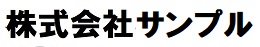 株式会社サンプル